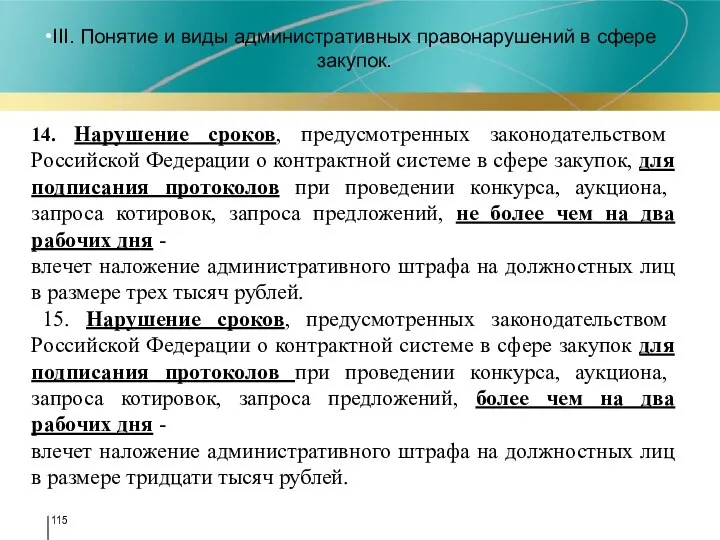 •III. Понятие и виды административных правонарушений в сфере закупок.

14. Нарушение сроков, предусмотренных законодательством Российской Федерации о контрактной системе в сфере закупок, для подписания протоколов при проведении конкурса, аукциона, запроса котировок, запроса предложений, не более чем на два рабочих дня -
влечет наложение административного штрафа на должностных лиц в размере трех тысяч рублей.

15. Нарушение сроков, предусмотренных законодательством Российской Федерации о контрактной системе в сфере закупок для подписания протоколов при проведении конкурса, аукциона, запроса котировок, запроса предложений, более чем на два рабочих дня -
влечет наложение административного штрафа на должностных лиц в размере тридцати тысяч рублей.

115